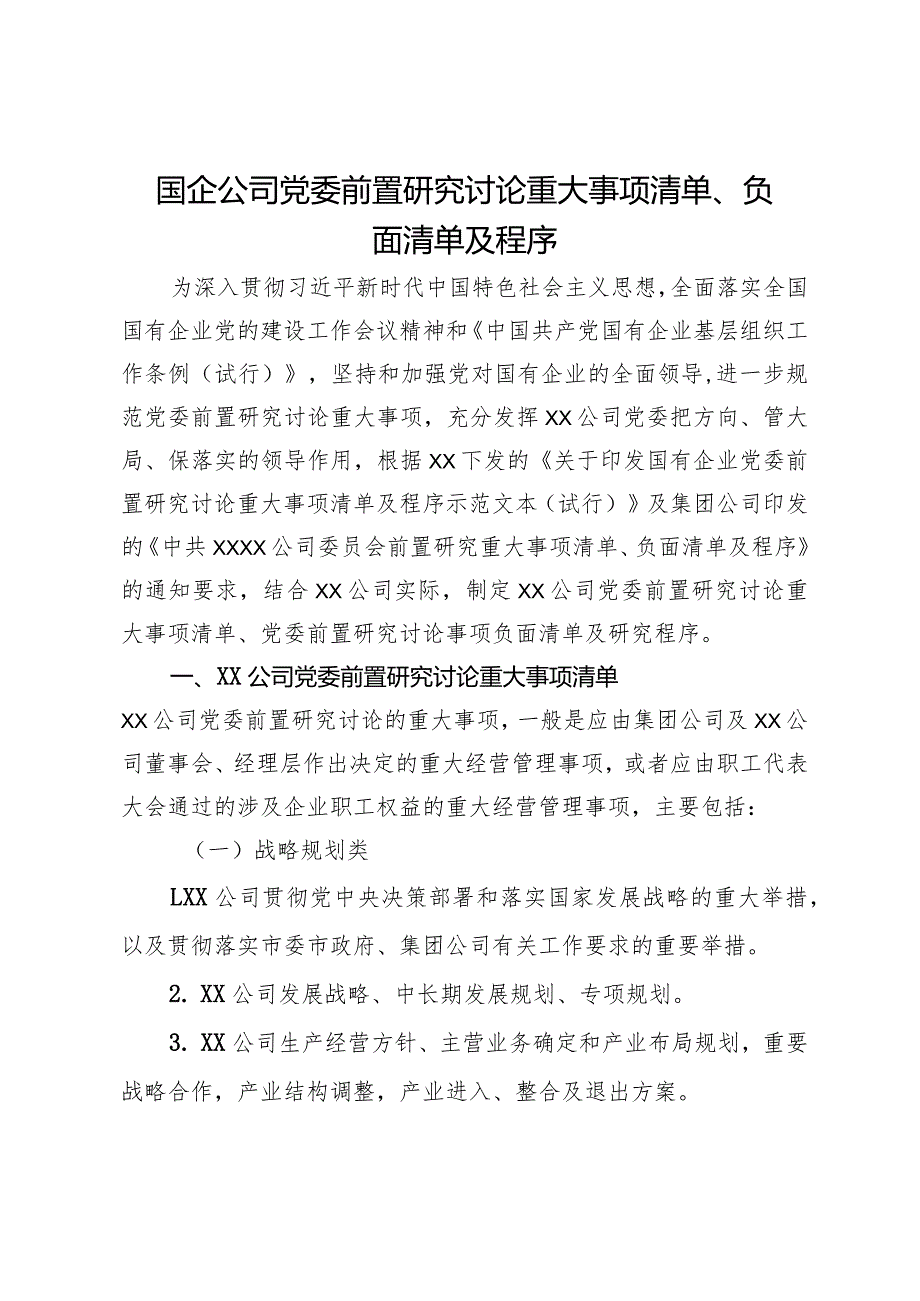 国企公司党委前置研究讨论重大事项清单、负面清单及程序

为深入贯彻习近平新时代中国特色社会主义思想,全面落实全国国有企业党的建设工作会议精神和《中国共产党国有企业基层组织工作条例（试行）》，坚持和加强党对国有企业的全面领导,进一步规范党委前置研究讨论重大事项，充分发挥XX公司党委把方向、管大局、保落实的领导作用，根据XX下发的《关于印发国有企业党委前置研究讨论重大事项清单及程序示范文本（试行）》及集团公司印发的《中共XXXX公司委员会前置研究重大事项清单、负面清单及程序》的通知要求，结合XX公司实际，制定XX公司党委前置研究讨论重大事项清单、党委前置研究讨论事项负面清单及研究程序。

一、XX公司党委前置研究讨论重大事项清单

XX公司党委前置研究讨论的重大事项，一般是应由集团公司及XX公司董事会、经理层作出决定的重大经营管理事项，或者应由职工代表大会通过的涉及企业职工权益的重大经营管理事项，主要包括：

（一）战略规划类

LXX公司贯彻党中央决策部署和落实国家发展战略的重大举措，以及贯彻落实市委市政府、集团公司有关工作要求的重要举措。

2. XX公司发展战略、中长期发展规划、专项规划。

3. XX公司生产经营方针、主营业务确定和产业布局规划，重要战略合作，产业结构调整，产业进入、整合及退出方案。